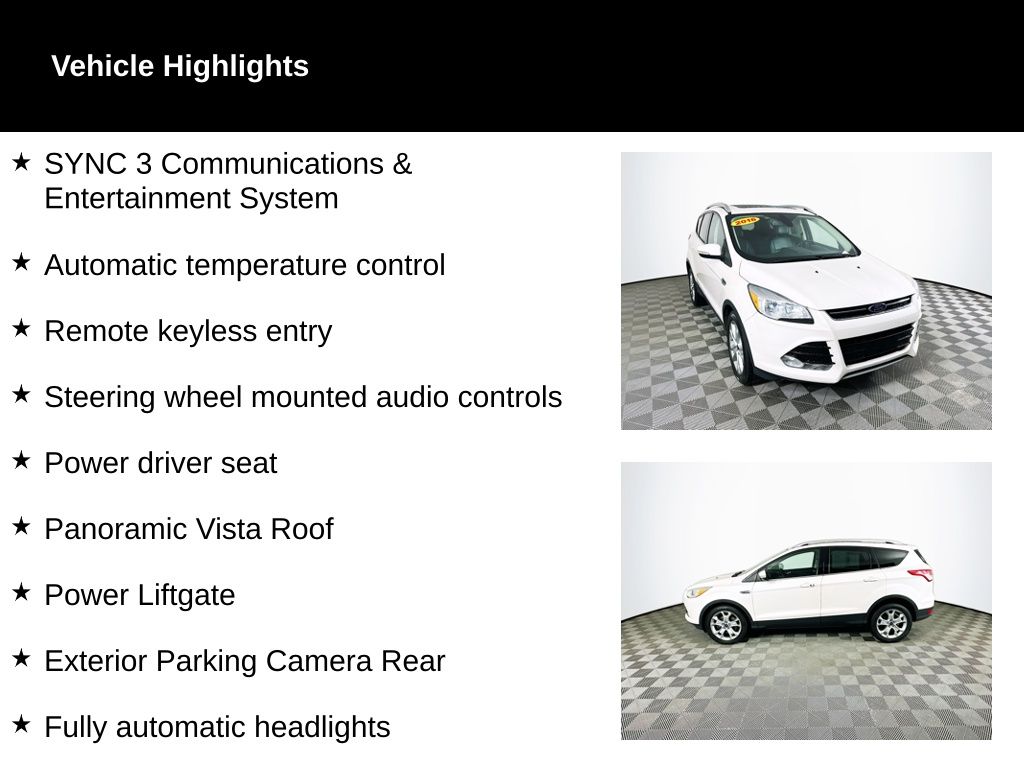 Vehicle Highlights

★ SYNC 3 Communications & Entertainment System

★ Automatic temperature control

★ Remote keyless entry

★ Steering wheel mounted audio controls

★ Power driver seat

★ Panoramic Vista Roof

★ Power Liftgate

★ Exterior Parking Camera Rear

★ Fully automatic headlights